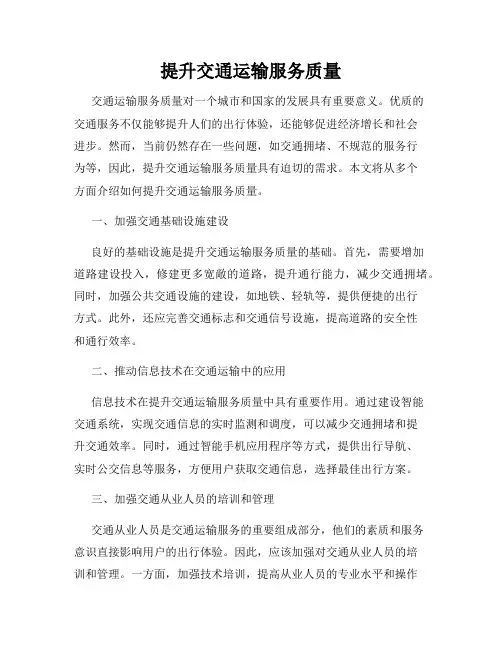 提升交通运输服务质量

交通运输服务质量对一个城市和国家的发展具有重要意义。优质的交通服务不仅能够提升人们的出行体验，还能够促进经济增长和社会进步。然而，当前仍然存在一些问题，如交通拥堵、不规范的服务行为等，因此，提升交通运输服务质量具有迫切的需求。本文将从多个方面介绍如何提升交通运输服务质量。

一、加强交通基础设施建设

良好的基础设施是提升交通运输服务质量的基础。首先，需要增加道路建设投入，修建更多宽敞的道路，提升通行能力，减少交通拥堵。同时，加强公共交通设施的建设，如地铁、轻轨等，提供便捷的出行方式。此外，还应完善交通标志和交通信号设施，提高道路的安全性和通行效率。

二、推动信息技术在交通运输中的应用

信息技术在提升交通运输服务质量中具有重要作用。通过建设智能交通系统，实现交通信息的实时监测和调度，可以减少交通拥堵和提升交通效率。同时，通过智能手机应用程序等方式，提供出行导航、实时公交信息等服务，方便用户获取交通信息，选择最佳出行方案。

三、加强交通从业人员的培训和管理

交通从业人员是交通运输服务的重要组成部分，他们的素质和服务意识直接影响用户的出行体验。因此，应该加强对交通从业人员的培训和管理。一方面，加强技术培训，提高从业人员的专业水平和操作